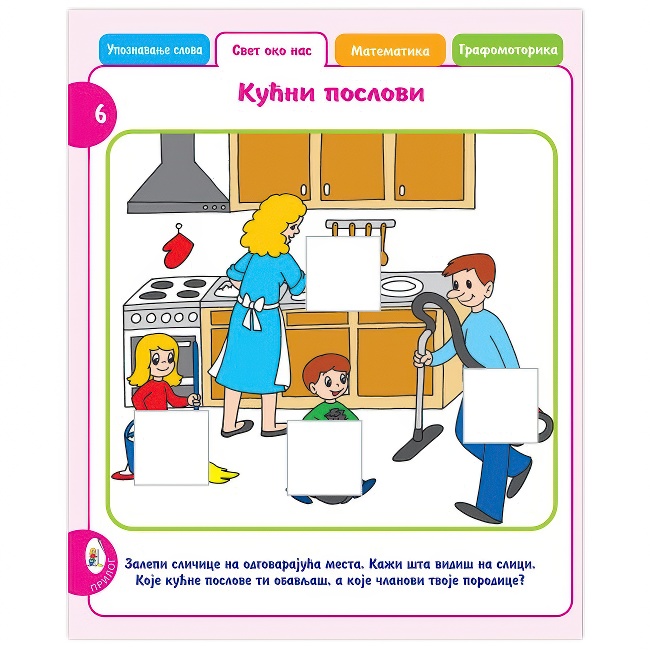 Упознавање слова Свет око нас Математика Графомоторика

6

Кућни послови

ПРИЛОГ

Залепи сличице на одговарајућа места. Кажи шта видиш на слици. Које кућне послове ти обављаш, а које чланови твоје породице?